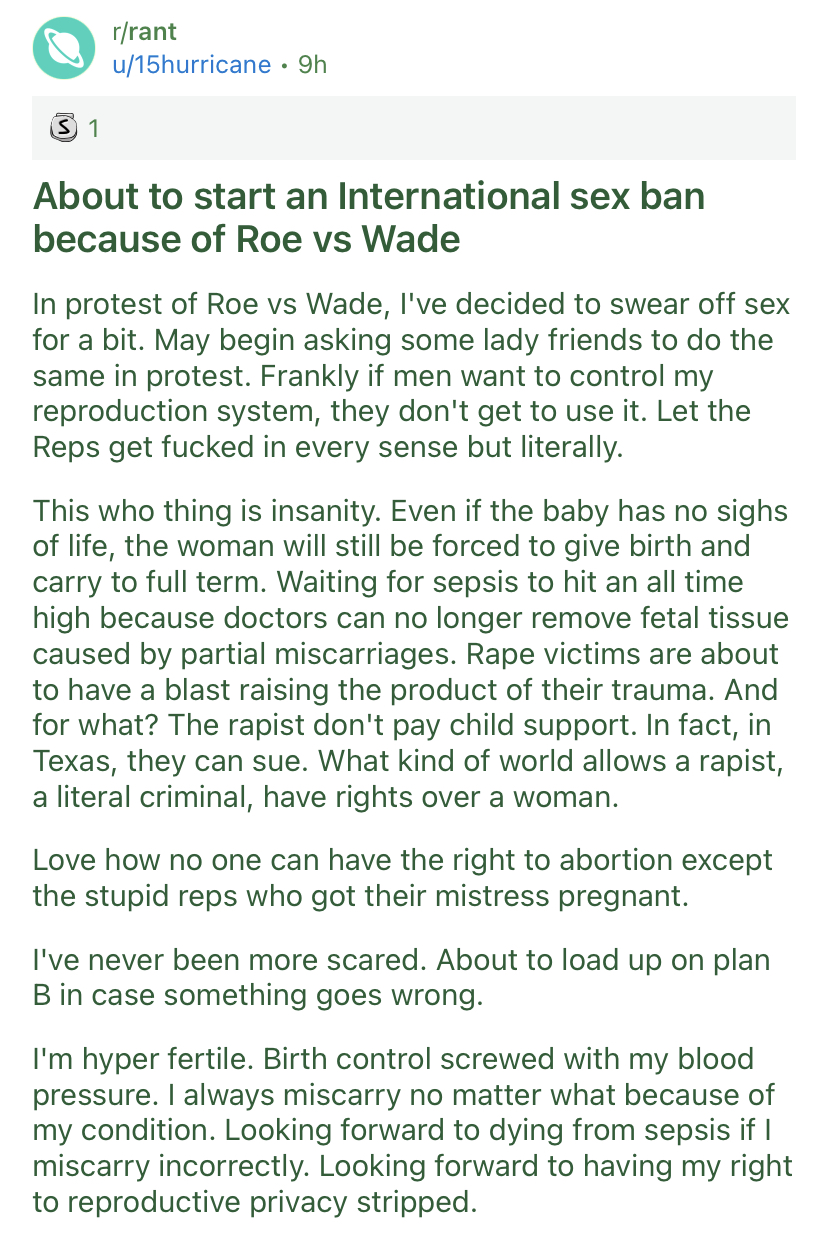 r/rant
u/15hurricane • 9h

1

About to start an International sex ban because of Roe vs Wade

In protest of Roe vs Wade, I've decided to swear off sex for a bit. May begin asking some lady friends to do the same in protest. Frankly if men want to control my reproduction system, they don't get to use it. Let the Reps get fucked in every sense but literally.

This who thing is insanity. Even if the baby has no sighs of life, the woman will still be forced to give birth and carry to full term. Waiting for sepsis to hit an all time high because doctors can no longer remove fetal tissue caused by partial miscarriages. Rape victims are about to have a blast raising the product of their trauma. And for what? The rapist don't pay child support. In fact, in Texas, they can sue. What kind of world allows a rapist, a literal criminal, have rights over a woman.

Love how no one can have the right to abortion except the stupid reps who got their mistress pregnant.

I've never been more scared. About to load up on plan B in case something goes wrong.

I'm hyper fertile. Birth control screwed with my blood pressure. I always miscarry no matter what because of my condition. Looking forward to dying from sepsis if I miscarry incorrectly. Looking forward to having my right to reproductive privacy stripped.